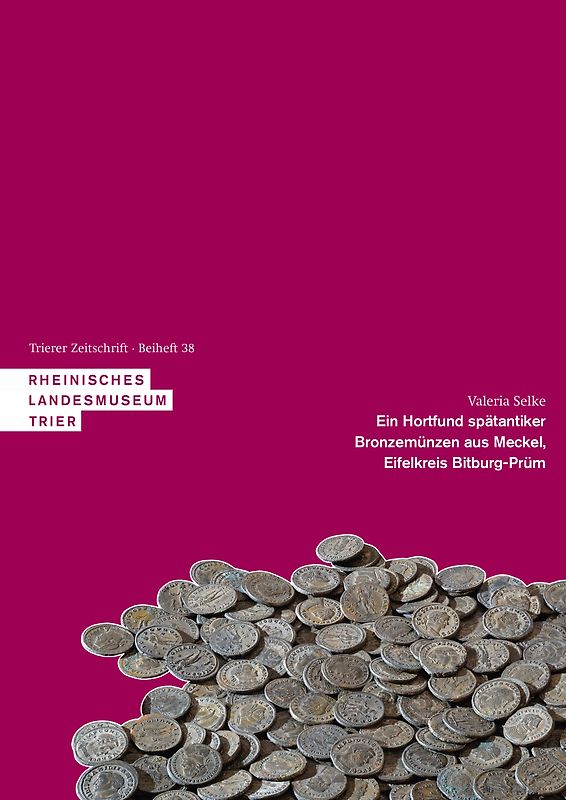 Trierer Zeitschrift · Beiheft 38

RHEINISCHES
LANDESMUSEUM
TRIER

Valeria Selke
Ein Hortfund spätantiker Bronzemünzen aus Meckel, Eifelkreis Bitburg-Prüm